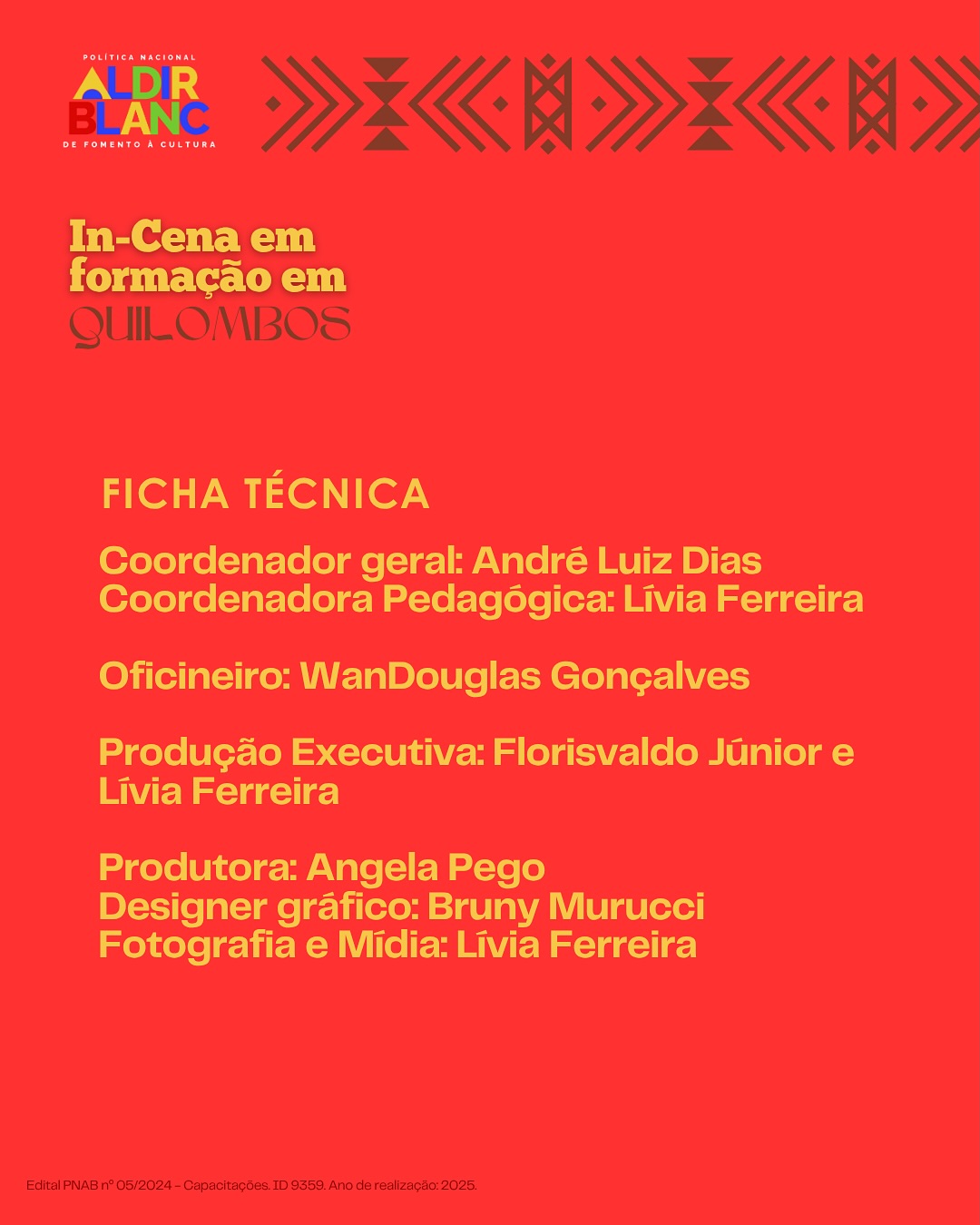 POLÍTICA NACIONAL
ALDIR BLANC
DE FOMENTO À CULTURA

In-Cena em formação em QUILOMBOS

FICHA TÉCNICA

Coordenador geral: André Luiz Dias
Coordenadora Pedagógica: Lívia Ferreira

Oficineiro: WanDouglas Gonçalves

Produção Executiva: Florisvaldo Júnior e Lívia Ferreira

Produtora: Angela Pego
Designer gráfico: Bruny Murucci
Fotografia e Mídia: Lívia Ferreira

Edital PNAB nº 05/2024 - Capacitações. ID 9359. Ano de realização: 2025.